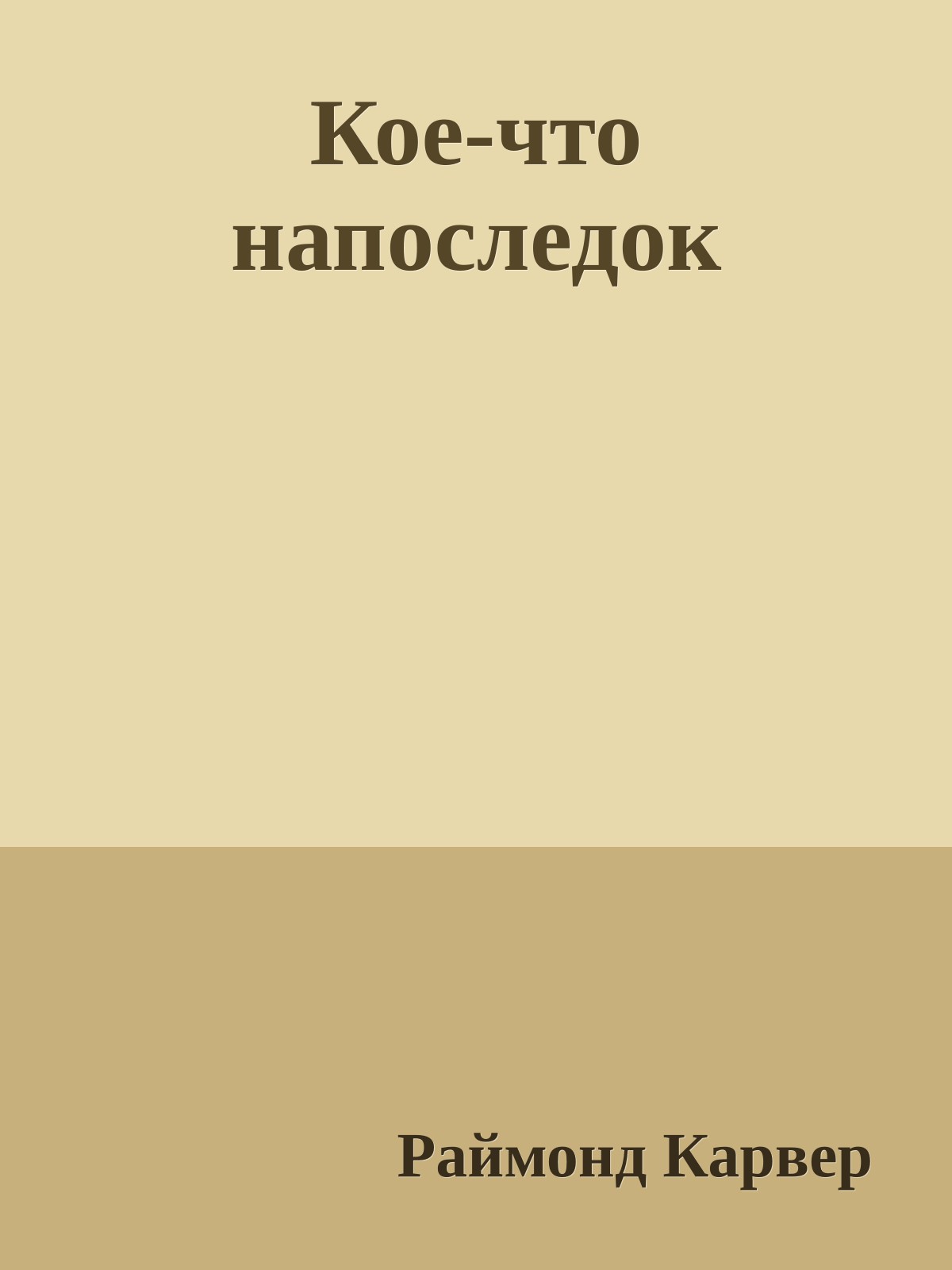 Кое-что напоследок

Раймонд Карвер